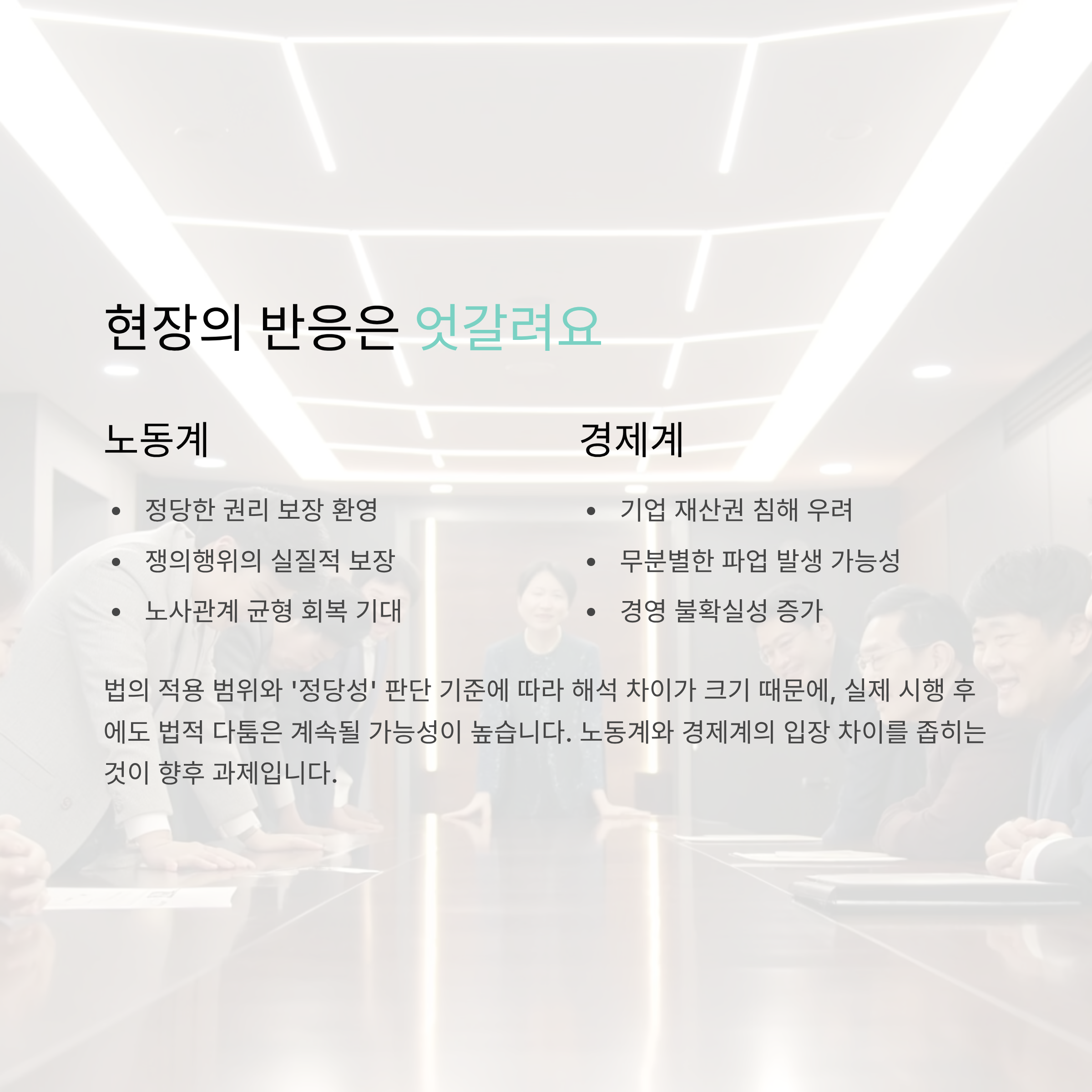 현장의 반응은 엇갈려요

노동계

• 정당한 권리 보장 환영
• 쟁의행위의 실질적 보장
• 노사관계 균형 회복 기대

경제계

• 기업 재산권 침해 우려
• 무분별한 파업 발생 가능성
• 경영 불확실성 증가

법의 적용 범위와 '정당성' 판단 기준에 따라 해석 차이가 크기 때문에, 실제 시행 후에도 법적 다툼은 계속될 가능성이 높습니다. 노동계와 경제계의 입장 차이를 좁히는 것이 향후 과제입니다.